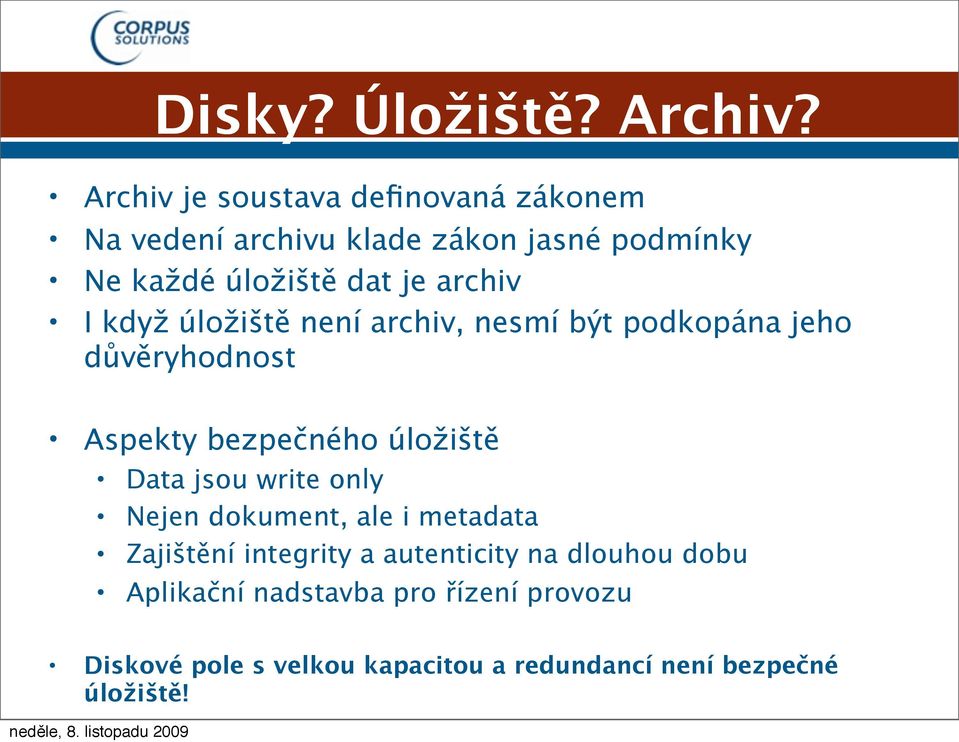 CORPUS SOLUTIONS

Disky? Úložiště? Archiv?

• Archiv je soustava definovaná zákonem
• Na vedení archivu klade zákon jasné podmínky
• Ne každé úložiště dat je archiv
• I když úložiště není archiv, nesmí být podkopána jeho důvěryhodnost

• Aspekty bezpečného úložiště
  • Data jsou write only
  • Nejen dokument, ale i metadata
  • Zajištění integrity a autenticity na dlouhou dobu
  • Aplikační nadstavba pro řízení provozu

• Diskové pole s velkou kapacitou a redundancí není bezpečné úložiště!

neděle, 8. listopadu 2009